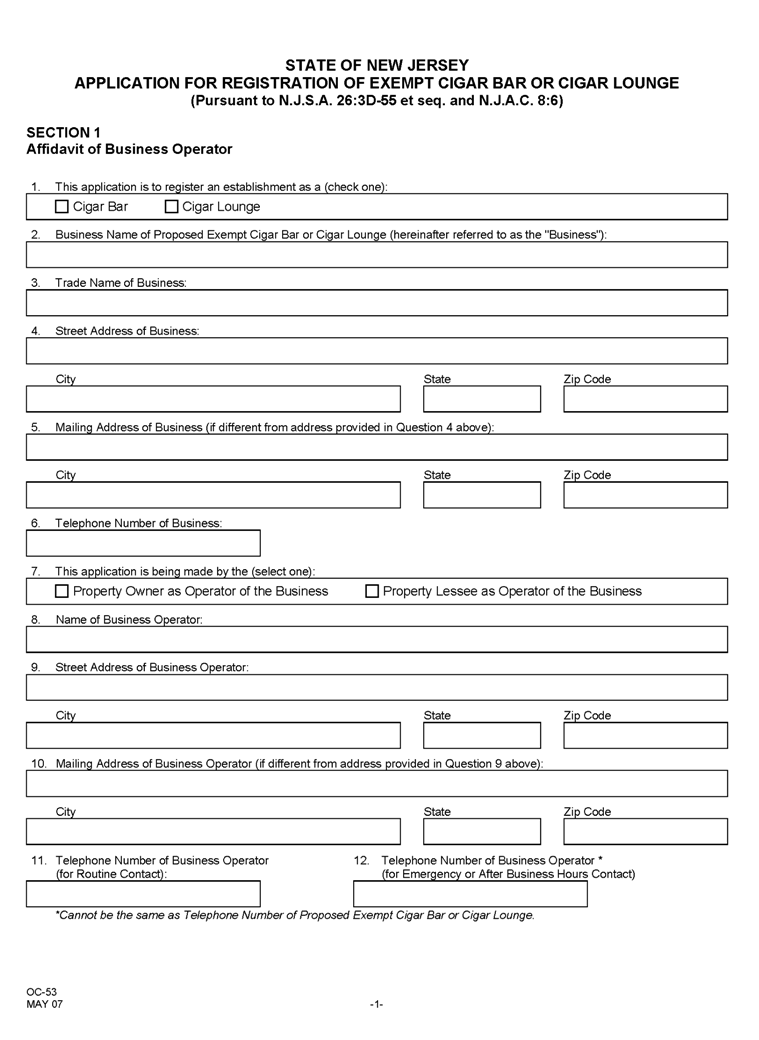 STATE OF NEW JERSEY
APPLICATION FOR REGISTRATION OF EXEMPT CIGAR BAR OR CIGAR LOUNGE
(Pursuant to N.J.S.A. 26:3D-55 et seq. and N.J.A.C. 8:6)

SECTION 1
Affidavit of Business Operator

1. This application is to register an establishment as a (check one):
☐ Cigar Bar ☐ Cigar Lounge

2. Business Name of Proposed Exempt Cigar Bar or Cigar Lounge (hereinafter referred to as the "Business"):

3. Trade Name of Business:

4. Street Address of Business:

City State Zip Code

5. Mailing Address of Business (if different from address provided in Question 4 above):

City State Zip Code

6. Telephone Number of Business:

7. This application is being made by the (select one):
☐ Property Owner as Operator of the Business ☐ Property Lessee as Operator of the Business

8. Name of Business Operator:

9. Street Address of Business Operator:

City State Zip Code

10. Mailing Address of Business Operator (if different from address provided in Question 9 above):

City State Zip Code

11. Telephone Number of Business Operator (for Routine Contact):

12. Telephone Number of Business Operator * (for Emergency or After Business Hours Contact)

*Cannot be the same as Telephone Number of Proposed Exempt Cigar Bar or Cigar Lounge.

OC-53
MAY 07

-1-